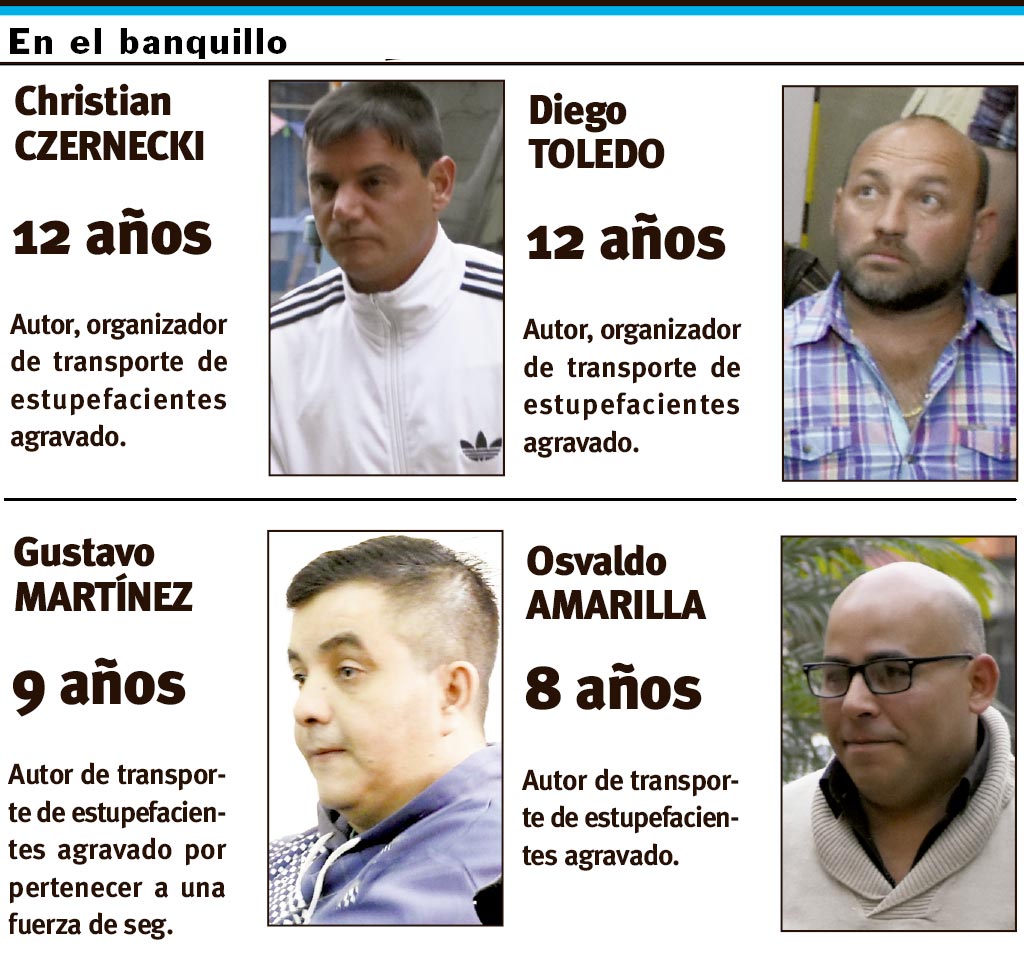 En el banquillo

Christian
CZERNECKI

12 años

Autor, organizador de transporte de estupefacientes agravado.

Diego
TOLEDO

12 años

Autor, organizador de transporte de estupefacientes agravado.

Gustavo
MARTÍNEZ

9 años

Autor de transporte de estupefacientes agravado por pertenecer a una fuerza de seg.

Osvaldo
AMARILLA

8 años

Autor de transporte de estupefacientes agravado.